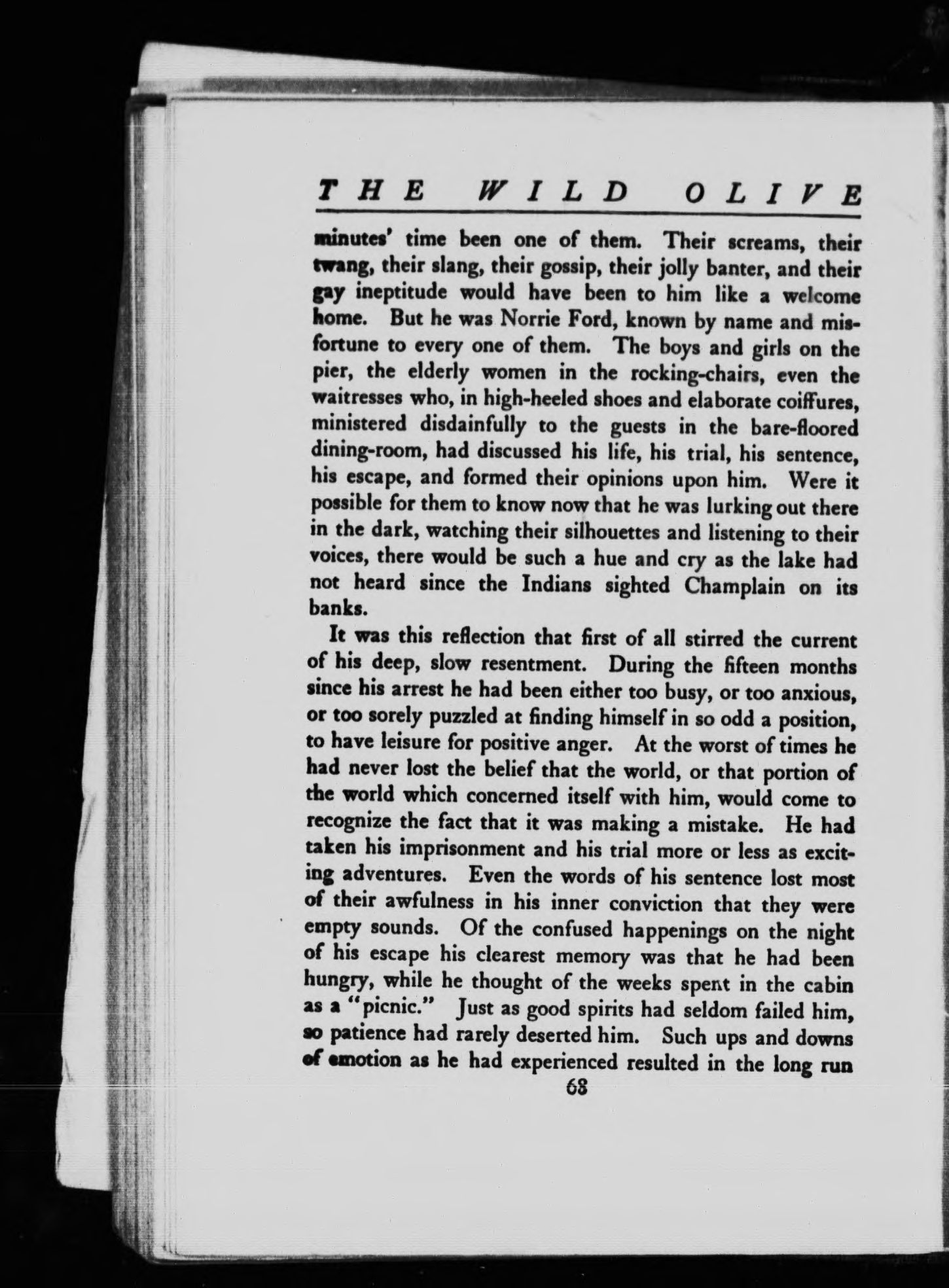 THE WILD OLIVE

minutes' time been one of them. Their screams, their twang, their slang, their gossip, their jolly banter, and their gay ineptitude would have been to him like a welcome home. But he was Norrie Ford, known by name and misfortune to every one of them. The boys and girls on the pier, the elderly women in the rocking-chairs, even the waitresses who, in high-heeled shoes and elaborate coiffures, ministered disdainfully to the guests in the bare-floored dining-room, had discussed his life, his trial, his sentence, his escape, and formed their opinions upon him. Were it possible for them to know now that he was lurking out there in the dark, watching their silhouettes and listening to their voices, there would be such a hue and cry as the lake had not heard since the Indians sighted Champlain on its banks.

It was this reflection that first of all stirred the current of his deep, slow resentment. During the fifteen months since his arrest he had been either too busy, or too anxious, or too sorely puzzled at finding himself in so odd a position, to have leisure for positive anger. At the worst of times he had never lost the belief that the world, or that portion of the world which concerned itself with him, would come to recognize the fact that it was making a mistake. He had taken his imprisonment and his trial more or less as exciting adventures. Even the words of his sentence lost most of their awfulness in his inner conviction that they were empty sounds. Of the confused happenings on the night of his escape his clearest memory was that he had been hungry, while he thought of the weeks spent in the cabin as a "picnic." Just as good spirits had seldom failed him, so patience had rarely deserted him. Such ups and downs of emotion as he had experienced resulted in the long run

68